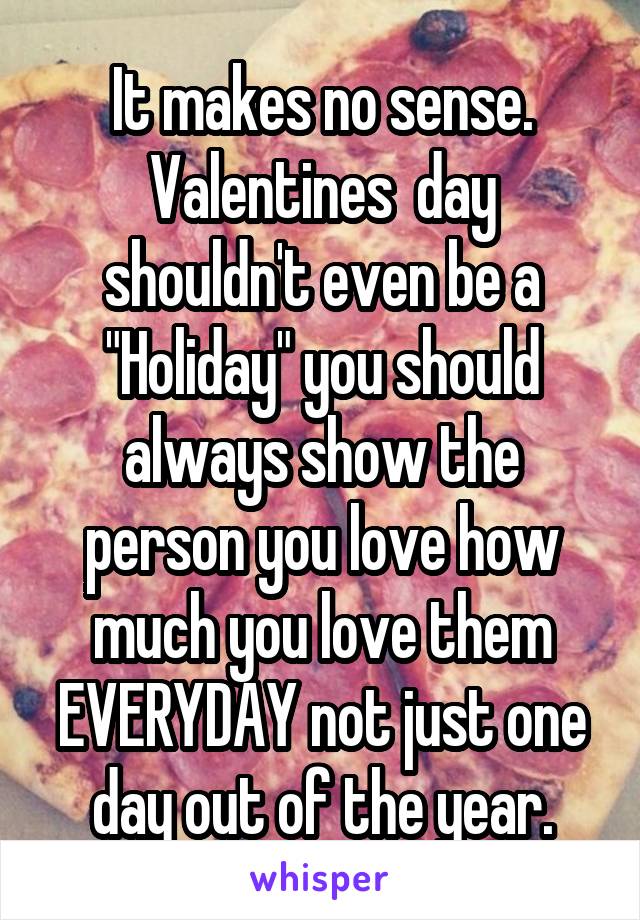 It makes no sense. Valentines  day shouldn't even be a "Holiday" you should always show the person you love how much you love them EVERYDAY not just one day out of the year.

whisper